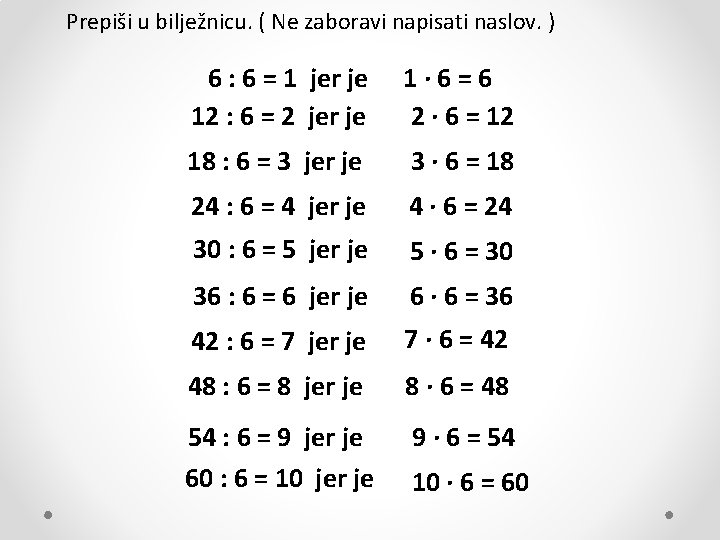 Prepiši u bilježnicu. ( Ne zaboravi napisati naslov. )

$6 : 6 = 1$ jer je $1 \cdot 6 = 6$
$12 : 6 = 2$ jer je $2 \cdot 6 = 12$
$18 : 6 = 3$ jer je $3 \cdot 6 = 18$
$24 : 6 = 4$ jer je $4 \cdot 6 = 24$
$30 : 6 = 5$ jer je $5 \cdot 6 = 30$
$36 : 6 = 6$ jer je $6 \cdot 6 = 36$
$42 : 6 = 7$ jer je $7 \cdot 6 = 42$
$48 : 6 = 8$ jer je $8 \cdot 6 = 48$
$54 : 6 = 9$ jer je $9 \cdot 6 = 54$
$60 : 6 = 10$ jer je $10 \cdot 6 = 60$